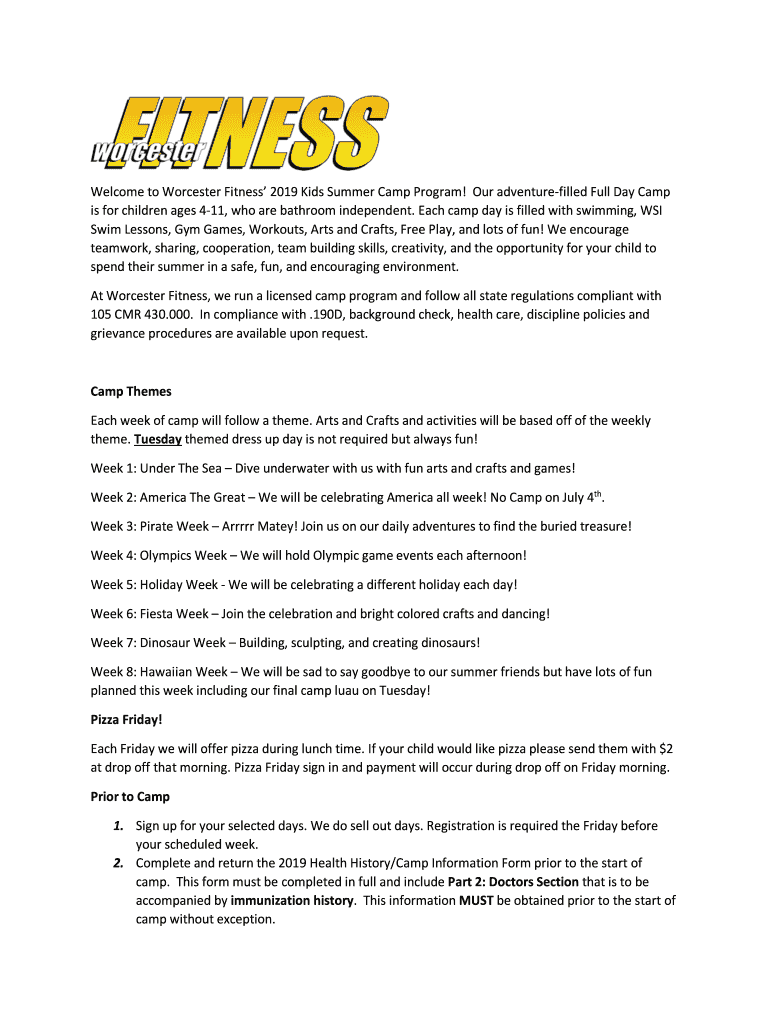 Worcester FITNESS

Welcome to Worcester Fitness' 2019 Kids Summer Camp Program! Our adventure-filled Full Day Camp is for children ages 4-11, who are bathroom independent. Each camp day is filled with swimming, WSI Swim Lessons, Gym Games, Workouts, Arts and Crafts, Free Play, and lots of fun! We encourage teamwork, sharing, cooperation, team building skills, creativity, and the opportunity for your child to spend their summer in a safe, fun, and encouraging environment.

At Worcester Fitness, we run a licensed camp program and follow all state regulations compliant with 105 CMR 430.000. In compliance with .190D, background check, health care, discipline policies and grievance procedures are available upon request.

Camp Themes

Each week of camp will follow a theme. Arts and Crafts and activities will be based off of the weekly theme. Tuesday themed dress up day is not required but always fun!

Week 1: Under The Sea – Dive underwater with us with fun arts and crafts and games!

Week 2: America The Great – We will be celebrating America all week! No Camp on July 4$^{th}$.

Week 3: Pirate Week – Arrrrr Matey! Join us on our daily adventures to find the buried treasure!

Week 4: Olympics Week – We will hold Olympic game events each afternoon!

Week 5: Holiday Week - We will be celebrating a different holiday each day!

Week 6: Fiesta Week – Join the celebration and bright colored crafts and dancing!

Week 7: Dinosaur Week – Building, sculpting, and creating dinosaurs!

Week 8: Hawaiian Week – We will be sad to say goodbye to our summer friends but have lots of fun planned this week including our final camp luau on Tuesday!

Pizza Friday!

Each Friday we will offer pizza during lunch time. If your child would like pizza please send them with $2 at drop off that morning. Pizza Friday sign in and payment will occur during drop off on Friday morning.

Prior to Camp

1. Sign up for your selected days. We do sell out days. Registration is required the Friday before your scheduled week.
2. Complete and return the 2019 Health History/Camp Information Form prior to the start of camp. This form must be completed in full and include Part 2: Doctors Section that is to be accompanied by immunization history. This information MUST be obtained prior to the start of camp without exception.